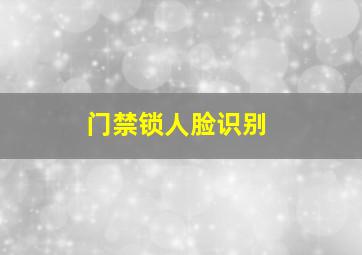 门禁锁人脸识别